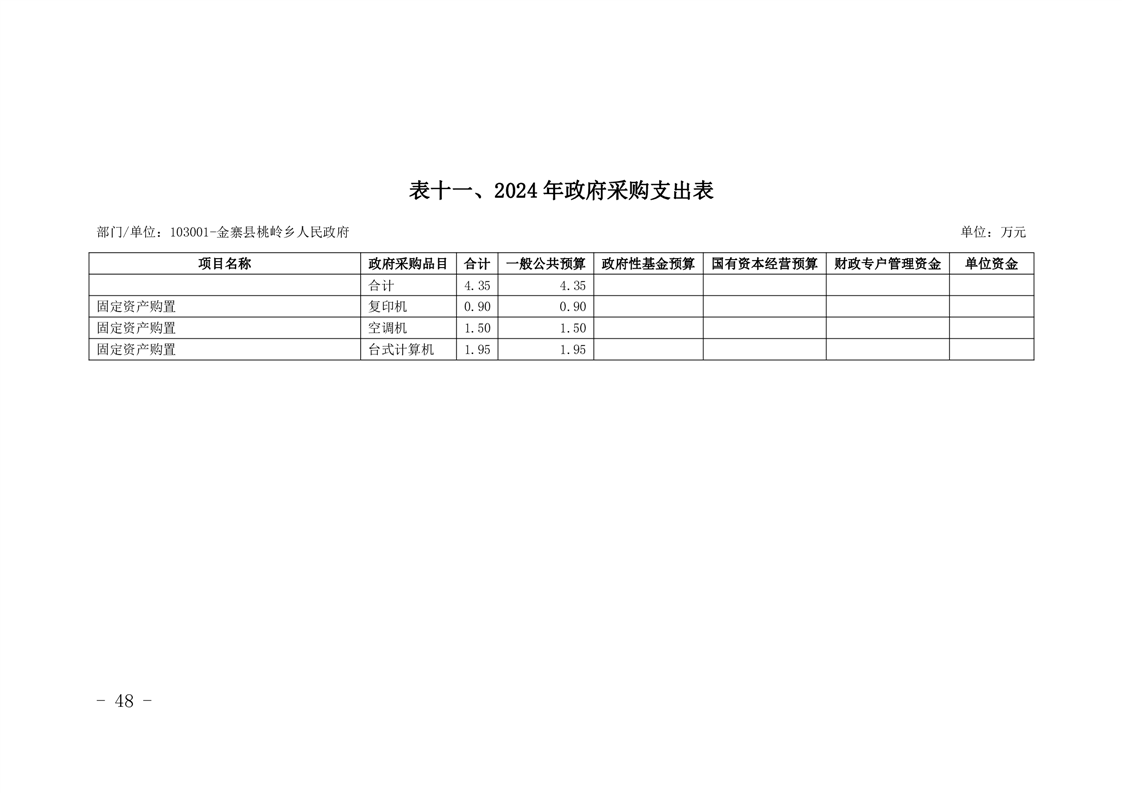 表十一、2024年政府采购支出表

部门/单位：103001-金寨县桃岭乡人民政府

单位：万元

| 项目名称 | 政府采购品目 | 合计 | 一般公共预算 | 政府性基金预算 | 国有资本经营预算 | 财政专户管理资金 | 单位资金 |
|---|---|---|---|---|---|---|---|
| | 合计 | 4.35 | 4.35 | | | | |
| 固定资产购置 | 复印机 | 0.90 | 0.90 | | | | |
| 固定资产购置 | 空调机 | 1.50 | 1.50 | | | | |
| 固定资产购置 | 台式计算机 | 1.95 | 1.95 | | | | |

- 48 -